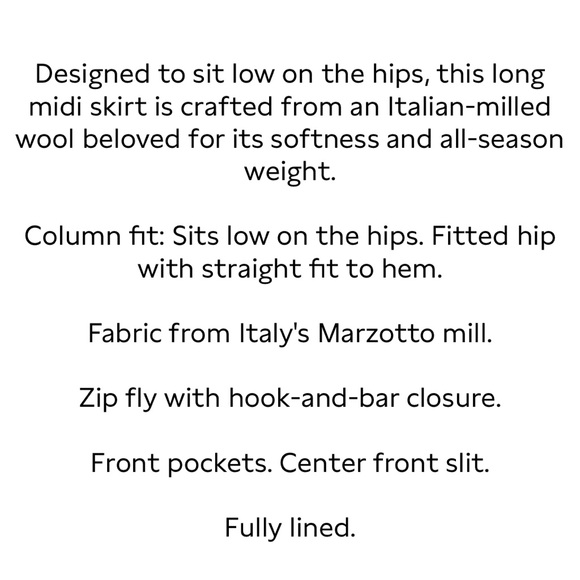 Designed to sit low on the hips, this long midi skirt is crafted from an Italian-milled wool beloved for its softness and all-season weight.

Column fit: Sits low on the hips. Fitted hip with straight fit to hem.

Fabric from Italy's Marzotto mill.

Zip fly with hook-and-bar closure.

Front pockets. Center front slit.

Fully lined.